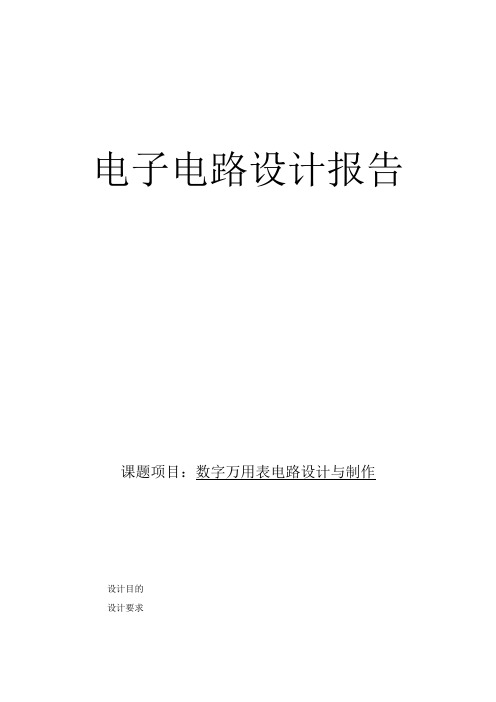 电子电路设计报告

课题项目：数字万用表电路设计与制作

设计目的

设计要求